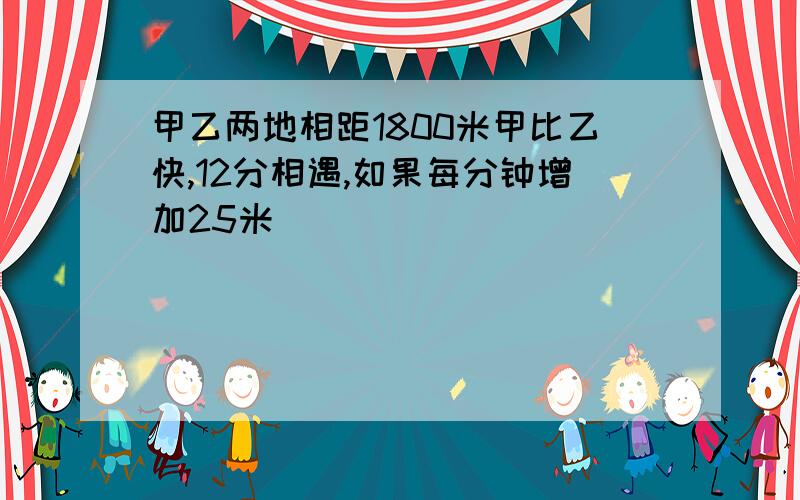 甲乙两地相距1800米甲比乙快,12分相遇,如果每分钟增加25米